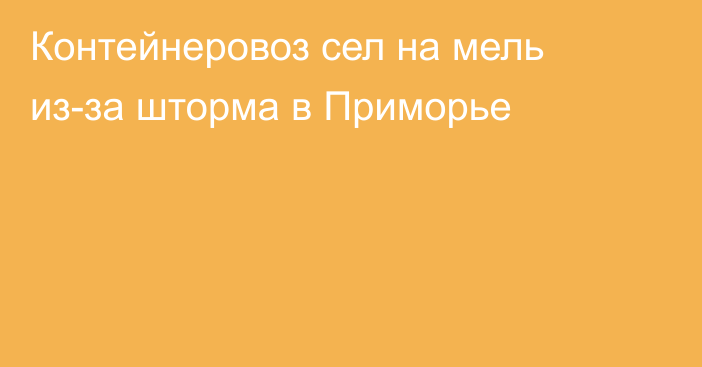 Контейнеровоз сел на мель из-за шторма в Приморье